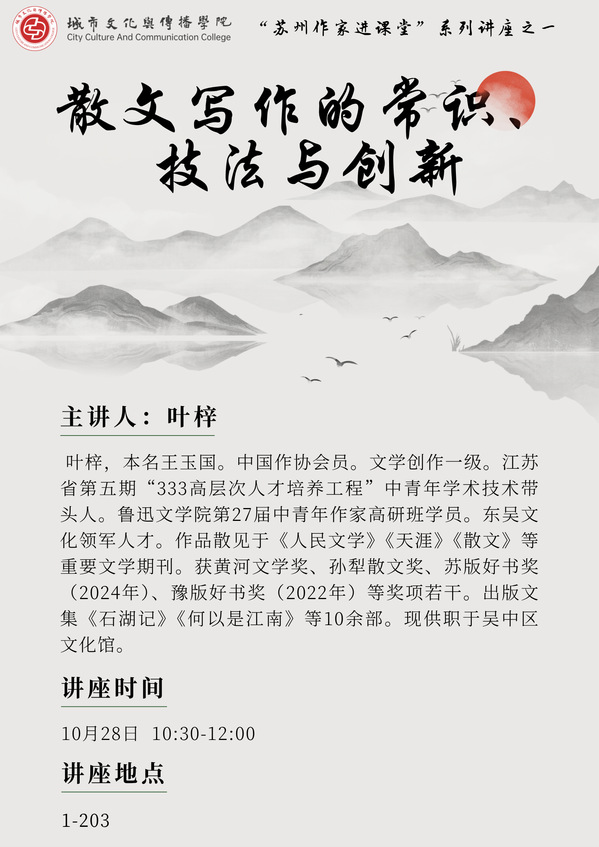 城市文化與傳播學院
City Culture And Communication College

“苏州作家进课堂”系列讲座之一

散文写作的常识、技法与创新

主讲人：叶梓

叶梓，本名王玉国。中国作协会员。文学创作一级。江苏省第五期“333高层次人才培养工程”中青年学术技术带头人。鲁迅文学院第27届中青年作家高研班学员。东吴文化领军人才。作品散见于《人民文学》《天涯》《散文》等重要文学期刊。获黄河文学奖、孙犁散文奖、苏版好书奖（2024年）、豫版好书奖（2022年）等奖项若干。出版文集《石湖记》《何以是江南》等10余部。现供职于吴中区文化馆。

讲座时间

10月28日 10:30-12:00

讲座地点

1-203